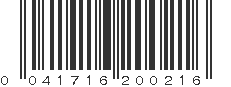 0 041716 200216